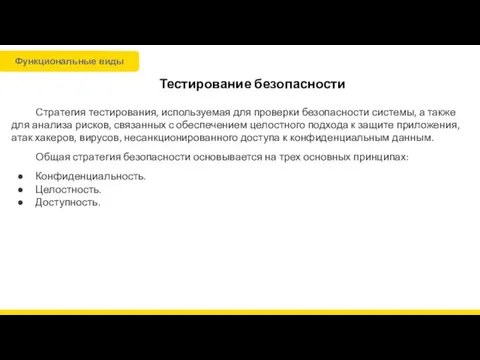 Функциональные виды

Тестирование безопасности

Стратегия тестирования, используемая для проверки безопасности системы, а также для анализа рисков, связанных с обеспечением целостного подхода к защите приложения, атак хакеров, вирусов, несанкционированного доступа к конфиденциальным данным.

Общая стратегия безопасности основывается на трех основных принципах:

● Конфиденциальность.
● Целостность.
● Доступность.